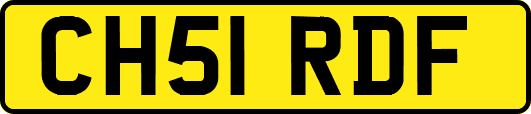 CH51 RDF